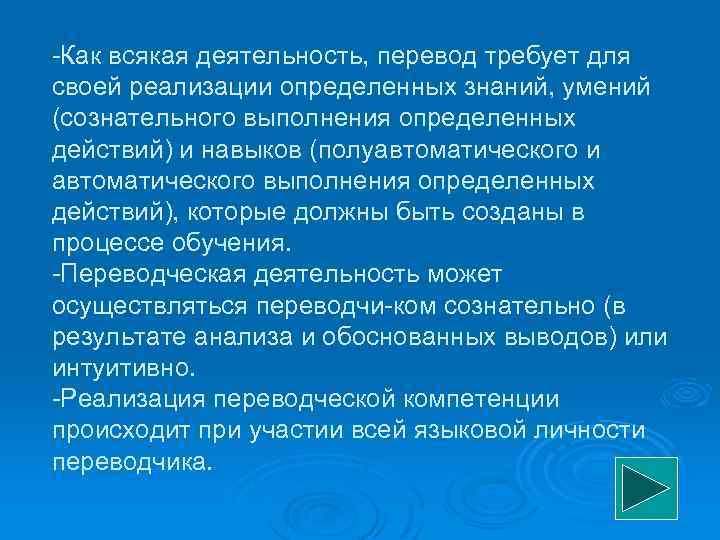 -Как всякая деятельность, перевод требует для своей реализации определенных знаний, умений (сознательного выполнения определенных действий) и навыков (полуавтоматического и автоматического выполнения определенных действий), которые должны быть созданы в процессе обучения.
-Переводческая деятельность может осуществляться переводчи-ком сознательно (в результате анализа и обоснованных выводов) или интуитивно.
-Реализация переводческой компетенции происходит при участии всей языковой личности переводчика.